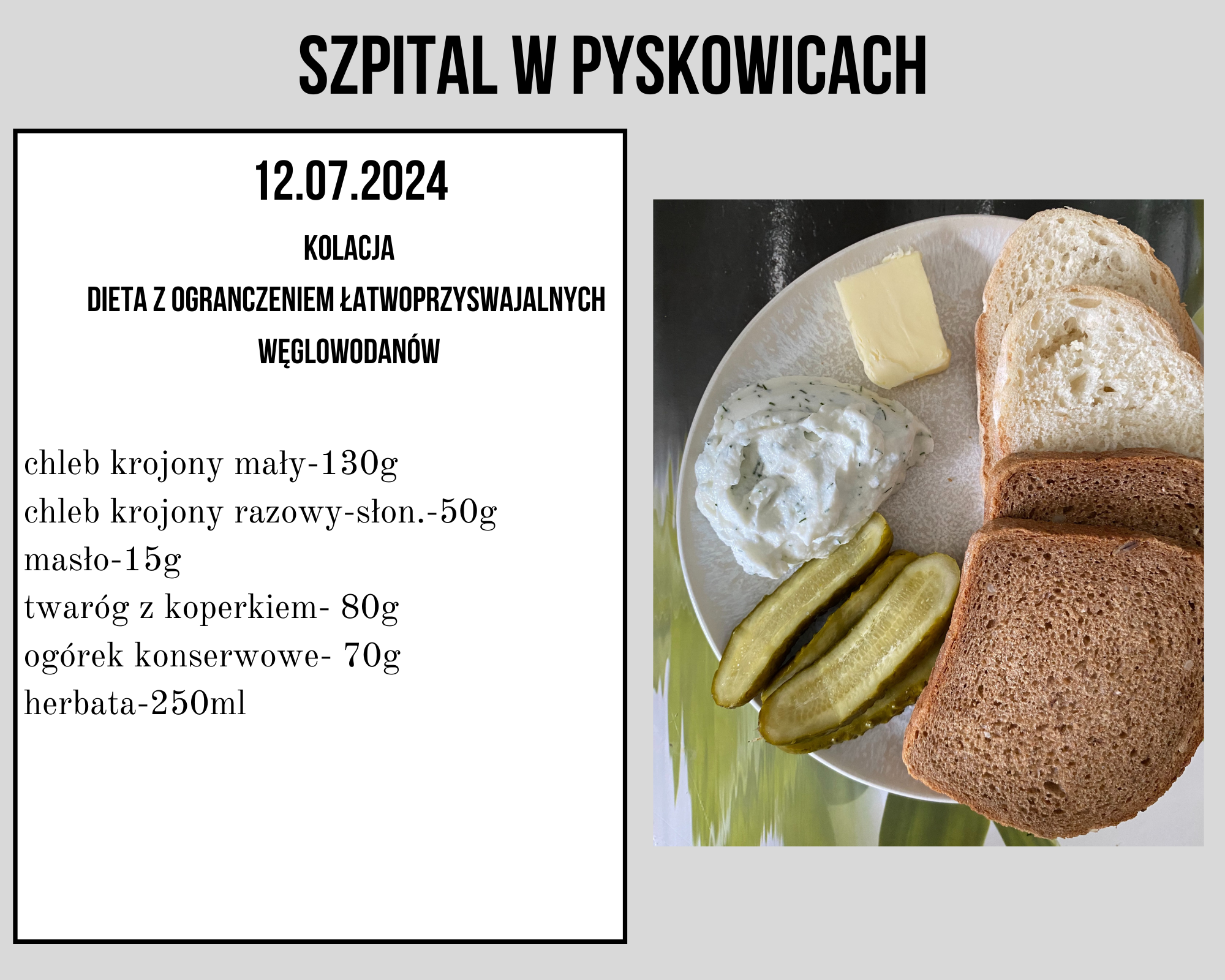 SZPITAL W PYSKOWICACH

12.07.2024

KOLACJA

DIETA Z OGRANCZENIEM ŁATWOPRZYSWAJALNYCH WĘGLOWODANÓW

chleb krojony mały-130g
chleb krojony razowy-słon.-50g
masło-15g
twaróg z koperkiem- 80g
ogórek konserwowe- 70g
herbata-250ml